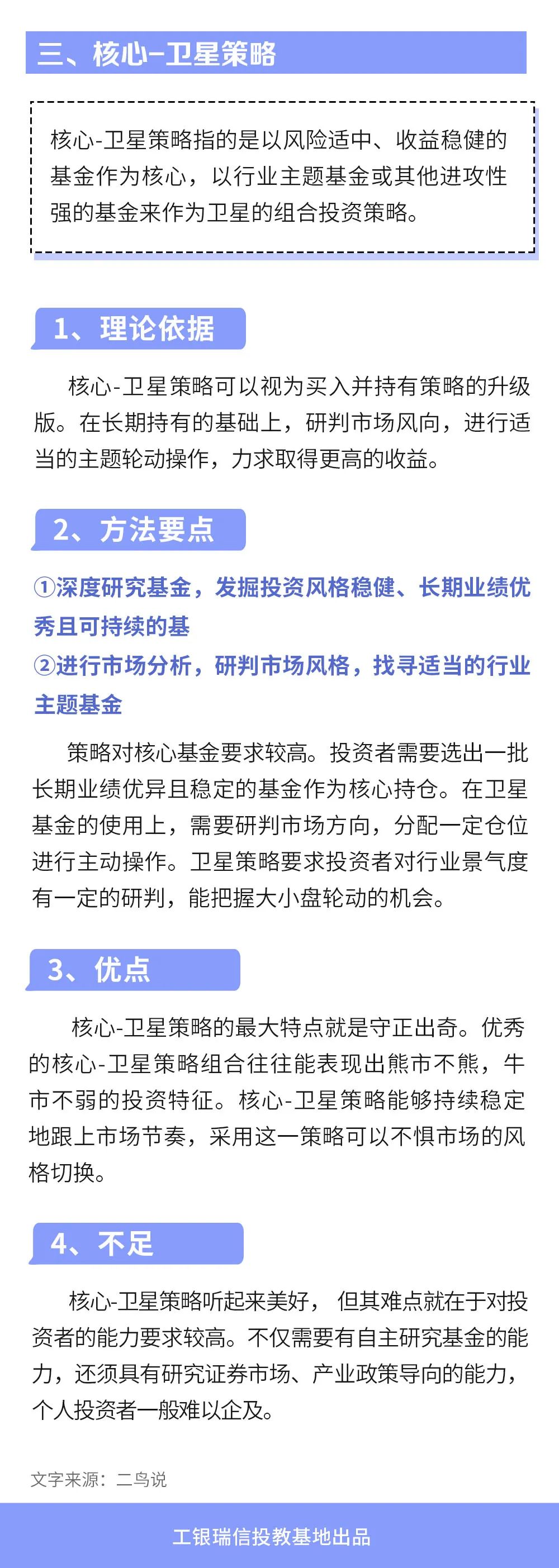 三、核心-卫星策略

核心-卫星策略指的是以风险适中、收益稳健的基金作为核心，以行业主题基金或其他进攻性强的基金来作为卫星的组合投资策略。

1、理论依据

核心-卫星策略可以视为买入并持有策略的升级版。在长期持有的基础上，研判市场风向，进行适当的主题轮动操作，力求取得更高的收益。

2、方法要点

①深度研究基金，发掘投资风格稳健、长期业绩优秀且可持续的基
②进行市场分析，研判市场风格，找寻适当的行业主题基金

策略对核心基金要求较高。投资者需要选出一批长期业绩优异且稳定的基金作为核心持仓。在卫星基金的使用上，需要研判市场方向，分配一定仓位进行主动操作。卫星策略要求投资者对行业景气度有一定的研判，能把握大小盘轮动的机会。

3、优点

核心-卫星策略的最大特点就是守正出奇。优秀的核心-卫星策略组合往往能表现出熊市不熊，牛市不弱的投资特征。核心-卫星策略能够持续稳定地跟上市场节奏，采用这一策略可以不惧市场的风格切换。

4、不足

核心-卫星策略听起来美好， 但其难点就在于对投资者的能力要求较高。不仅需要有自主研究基金的能力，还须具有研究证券市场、产业政策导向的能力，个人投资者一般难以企及。

文字来源：二鸟说

工银瑞信投教基地出品